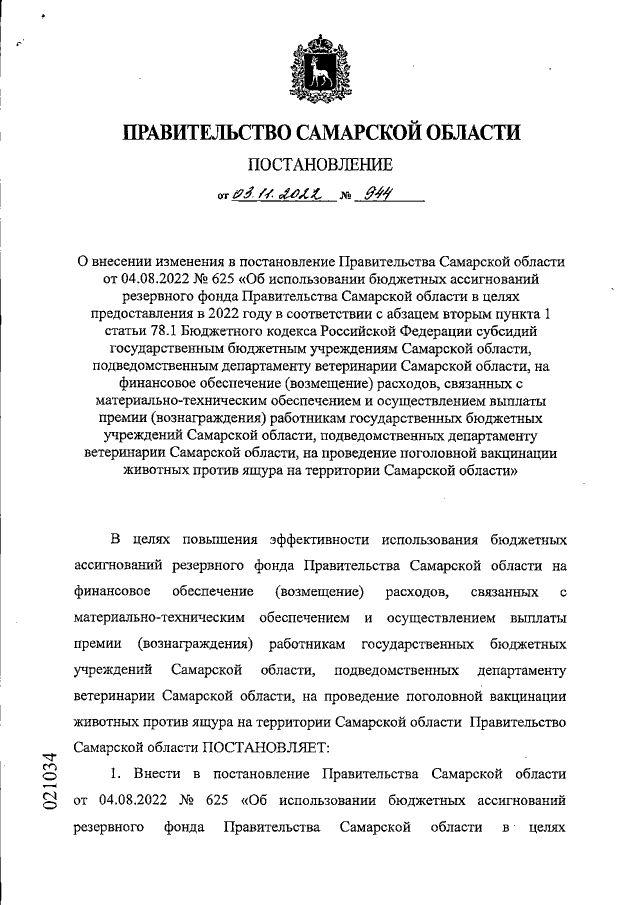 ПРАВИТЕЛЬСТВО САМАРСКОЙ ОБЛАСТИ

ПОСТАНОВЛЕНИЕ

от 03.11.2022 № 944

О внесении изменения в постановление Правительства Самарской области от 04.08.2022 № 625 «Об использовании бюджетных ассигнований резервного фонда Правительства Самарской области в целях предоставления в 2022 году в соответствии с абзацем вторым пункта 1 статьи 78.1 Бюджетного кодекса Российской Федерации субсидий государственным бюджетным учреждениям Самарской области, подведомственным департаменту ветеринарии Самарской области, на финансовое обеспечение (возмещение) расходов, связанных с материально-техническим обеспечением и осуществлением выплаты премии (вознаграждения) работникам государственных бюджетных учреждений Самарской области, подведомственных департаменту ветеринарии Самарской области, на проведение поголовной вакцинации животных против ящура на территории Самарской области»

В целях повышения эффективности использования бюджетных ассигнований резервного фонда Правительства Самарской области на финансовое обеспечение (возмещение) расходов, связанных с материально-техническим обеспечением и осуществлением выплаты премии (вознаграждения) работникам государственных бюджетных учреждений Самарской области, подведомственных департаменту ветеринарии Самарской области, на проведение поголовной вакцинации животных против ящура на территории Самарской области Правительство Самарской области ПОСТАНОВЛЯЕТ:

1. Внести в постановление Правительства Самарской области от 04.08.2022 № 625 «Об использовании бюджетных ассигнований резервного фонда Правительства Самарской области в целях

021034